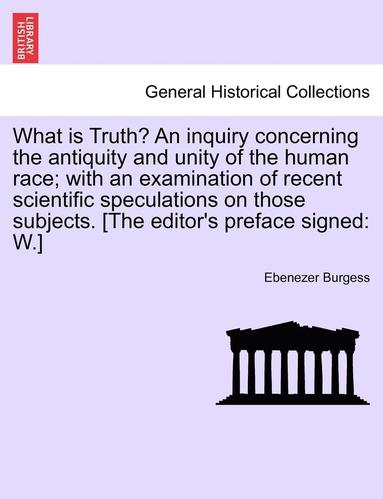 BRITISH LIBRARY

General Historical Collections

What is Truth? An inquiry concerning the antiquity and unity of the human race; with an examination of recent scientific speculations on those subjects. [The editor's preface signed: W.]

Ebenezer Burgess